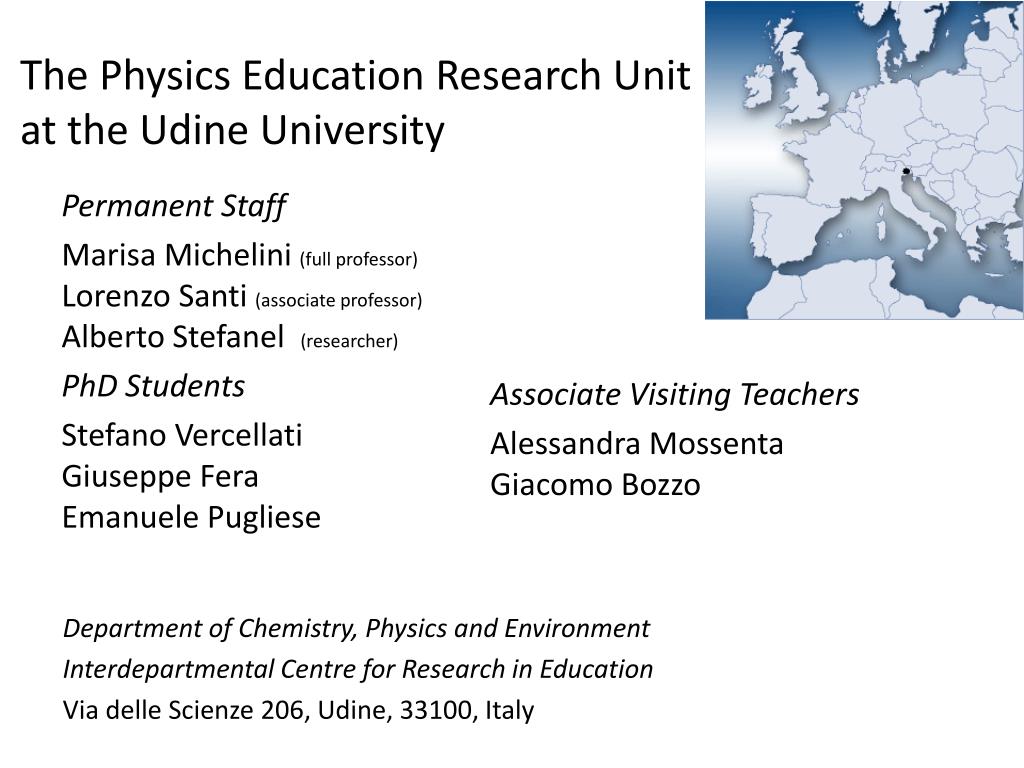 The Physics Education Research Unit at the Udine University

Permanent Staff

Marisa Michelini (full professor)
Lorenzo Santi (associate professor)
Alberto Stefanel (researcher)

PhD Students

Stefano Vercellati
Giuseppe Fera
Emanuele Pugliese

Associate Visiting Teachers

Alessandra Mossenta
Giacomo Bozzo

Department of Chemistry, Physics and Environment
Interdepartmental Centre for Research in Education
Via delle Scienze 206, Udine, 33100, Italy